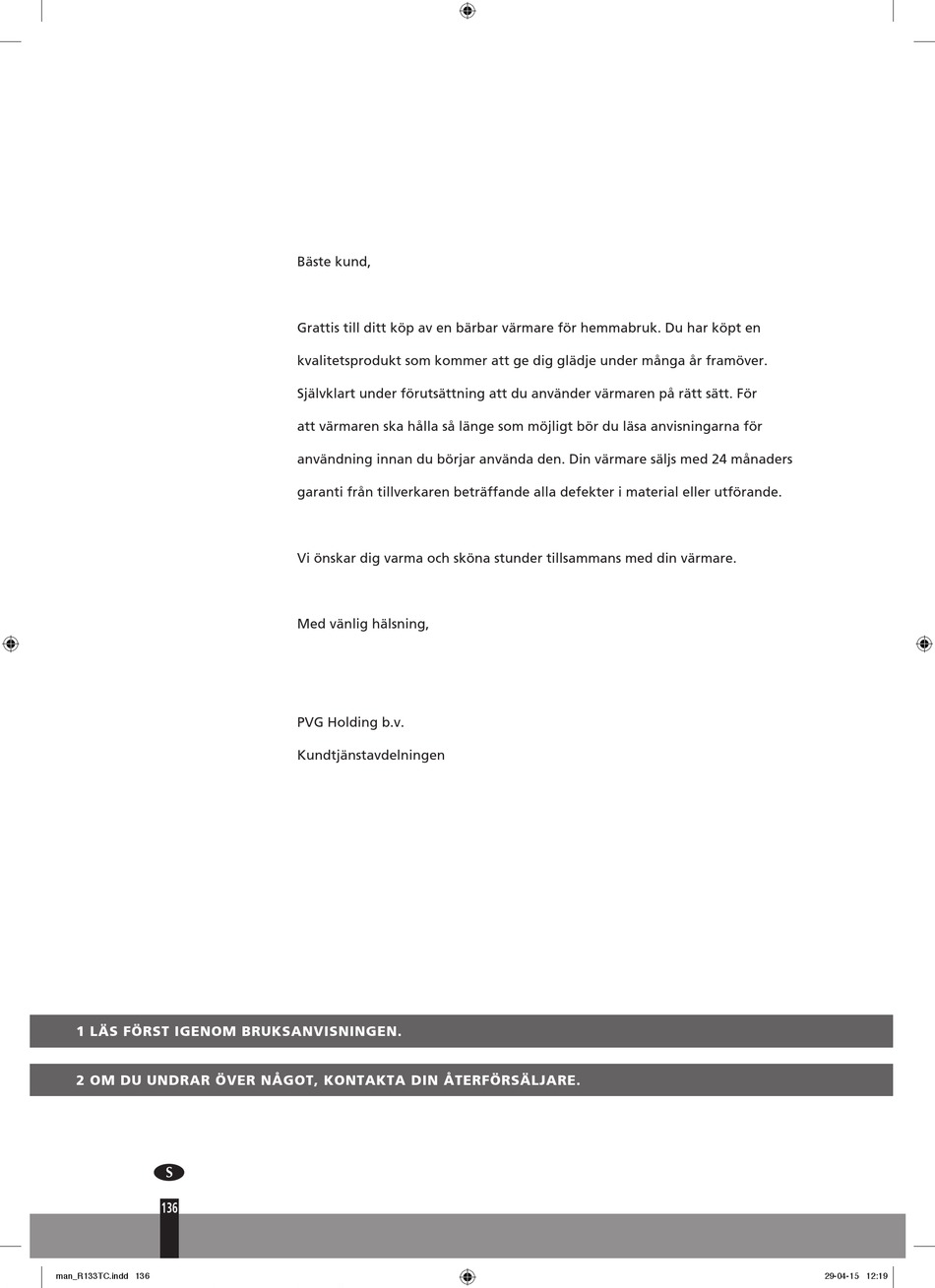 Bäste kund,

Grattis till ditt köp av en bärbar värmare för hemmabruk. Du har köpt en kvalitetsprodukt som kommer att ge dig glädje under många år framöver. Självklart under förutsättning att du använder värmaren på rätt sätt. För att värmaren ska hålla så länge som möjligt bör du läsa anvisningarna för användning innan du börjar använda den. Din värmare säljs med 24 månaders garanti från tillverkaren beträffande alla defekter i material eller utförande.

Vi önskar dig varma och sköna stunder tillsammans med din värmare.

Med vänlig hälsning,

PVG Holding b.v.
Kundtjänstavdelningen

1 LÄS FÖRST IGENOM BRUKSANVISNINGEN.

2 OM DU UNDRAR ÖVER NÅGOT, KONTAKTA DIN ÅTERFÖRSÄLJARE.

S

136

man_R133TC.indd 136

29-04-15 12:19